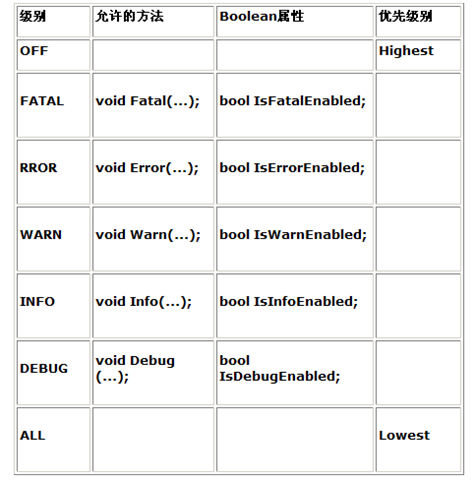 | 级别 | 允许的方法 | Boolean属性 | 优先级别 |
|---|---|---|---|
| OFF | | | Highest |
| FATAL | void Fatal(...); | bool IsFatalEnabled; | |
| RROR | void Error(...); | bool IsErrorEnabled; | |
| WARN | void Warn(...); | bool IsWarnEnabled; | |
| INFO | void Info(...); | bool IsInfoEnabled; | |
| DEBUG | void Debug (...); | bool IsDebugEnabled; | |
| ALL | | | Lowest |